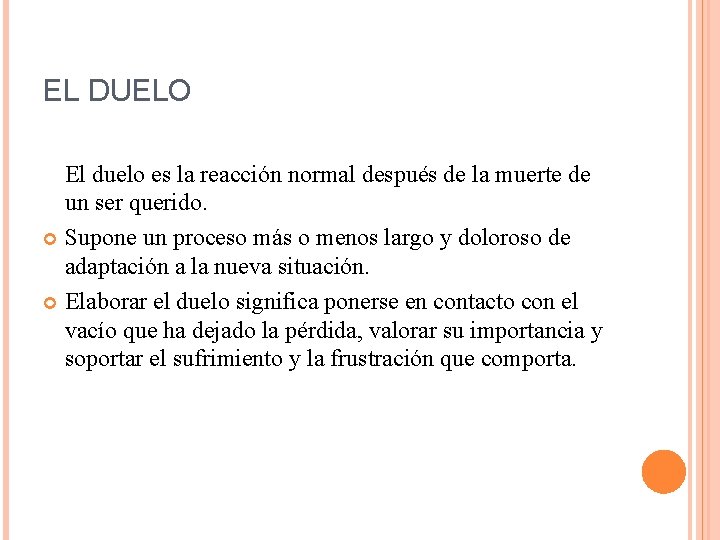 EL DUELO

El duelo es la reacción normal después de la muerte de un ser querido.

Supone un proceso más o menos largo y doloroso de adaptación a la nueva situación.

Elaborar el duelo significa ponerse en contacto con el vacío que ha dejado la pérdida, valorar su importancia y soportar el sufrimiento y la frustración que comporta.